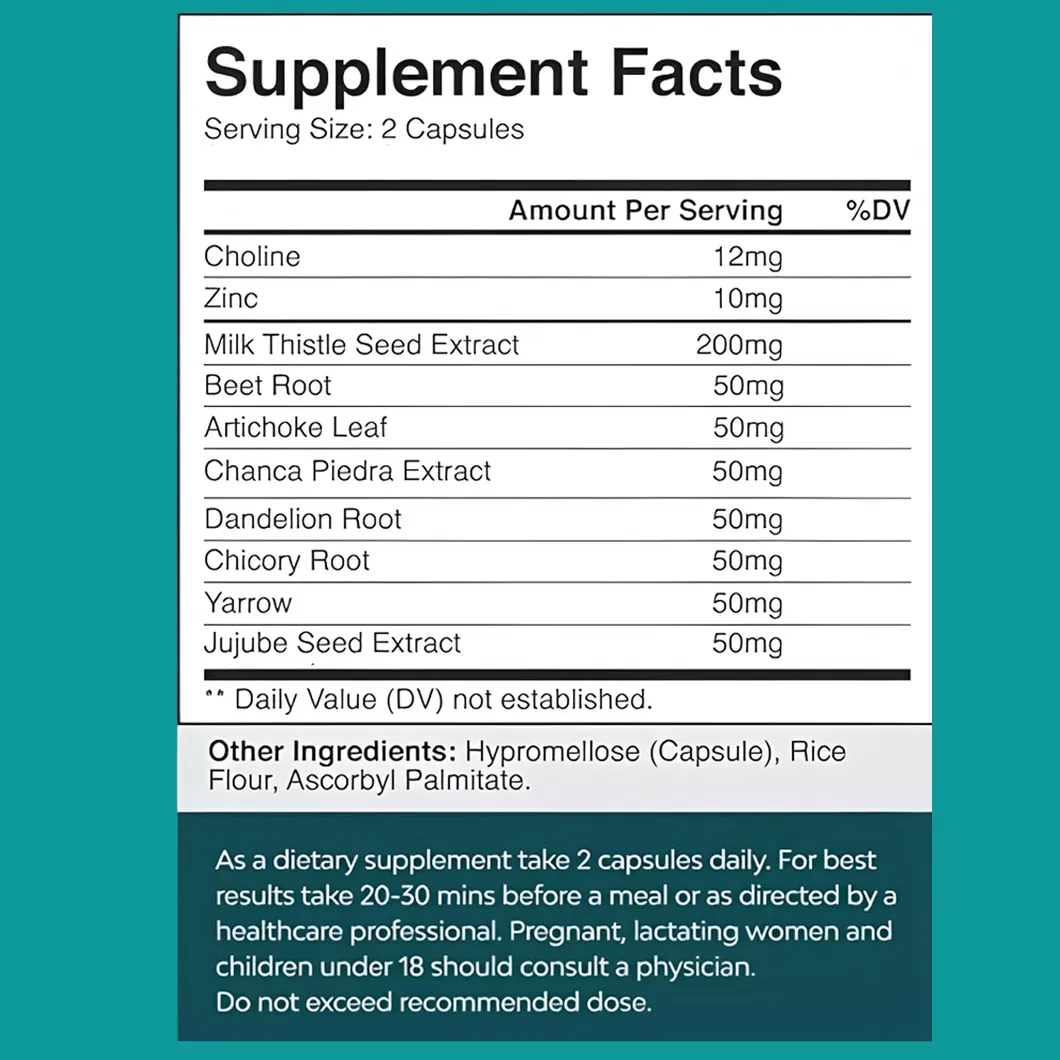 Supplement Facts
Serving Size: 2 Capsules

| | Amount Per Serving | %DV |
|---|---|---|
| Choline | 12mg | |
| Zinc | 10mg | |
| Milk Thistle Seed Extract | 200mg | |
| Beet Root | 50mg | |
| Artichoke Leaf | 50mg | |
| Chanca Piedra Extract | 50mg | |
| Dandelion Root | 50mg | |
| Chicory Root | 50mg | |
| Yarrow | 50mg | |
| Jujube Seed Extract | 50mg | |

** Daily Value (DV) not established.

Other Ingredients: Hypromellose (Capsule), Rice Flour, Ascorbyl Palmitate.

As a dietary supplement take 2 capsules daily. For best results take 20-30 mins before a meal or as directed by a healthcare professional. Pregnant, lactating women and children under 18 should consult a physician.
Do not exceed recommended dose.